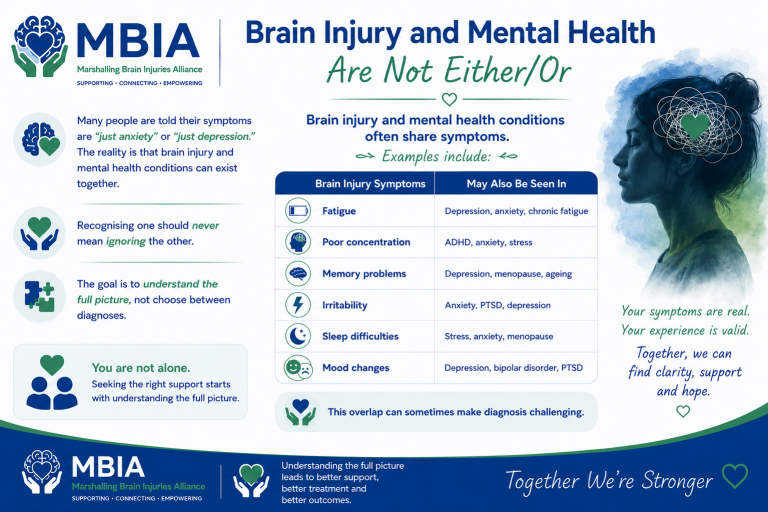 MBIA
Marshalling Brain Injuries Alliance
SUPPORTING • CONNECTING • EMPOWERING

Brain Injury and Mental Health
Are Not Either/Or

Many people are told their symptoms are "just anxiety" or "just depression." The reality is that brain injury and mental health conditions can exist together.

Recognising one should never mean ignoring the other.

The goal is to understand the full picture, not choose between diagnoses.

You are not alone.
Seeking the right support starts with understanding the full picture.

Brain injury and mental health conditions often share symptoms.
Examples include:

| Brain Injury Symptoms | May Also Be Seen In |
|---|---|
| Fatigue | Depression, anxiety, chronic fatigue |
| Poor concentration | ADHD, anxiety, stress |
| Memory problems | Depression, menopause, ageing |
| Irritability | Anxiety, PTSD, depression |
| Sleep difficulties | Stress, anxiety, menopause |
| Mood changes | Depression, bipolar disorder, PTSD |

This overlap can sometimes make diagnosis challenging.

Your symptoms are real.
Your experience is valid.
Together, we can find clarity, support and hope.

MBIA
Marshalling Brain Injuries Alliance
SUPPORTING • CONNECTING • EMPOWERING

Understanding the full picture leads to better support, better treatment and better outcomes.

Together We're Stronger